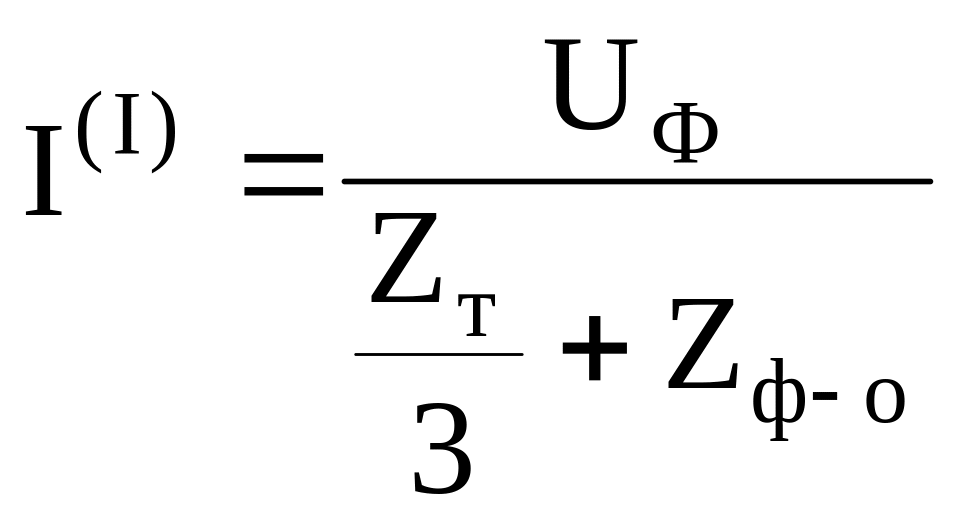 $I^{(I)} = \frac{U_{Ф}}{\frac{Z_{Т}}{3} + Z_{ф-о}}$